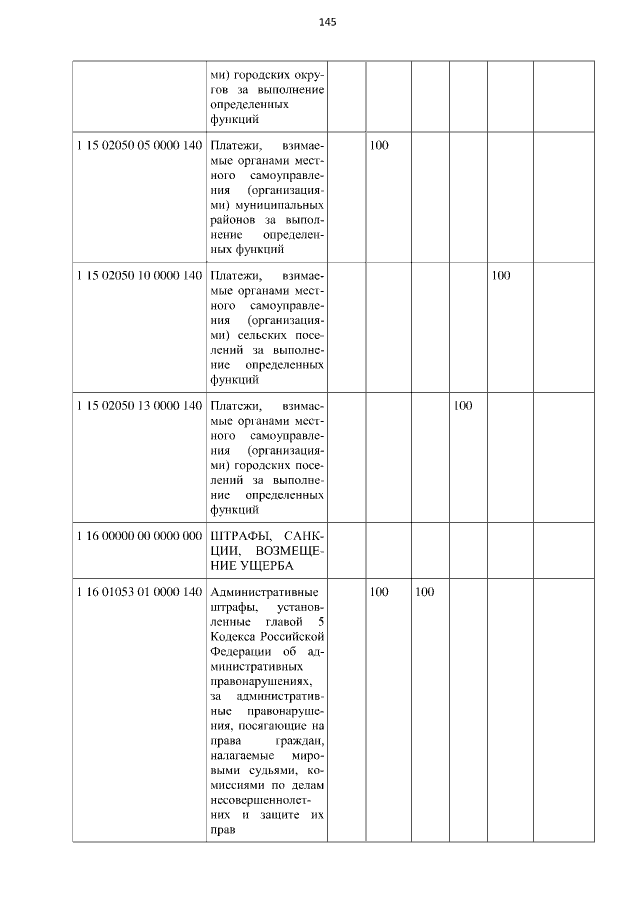 145

|  | ми) городских округов за выполнение определенных функций |  |  |  |  |  |  |
|---|---|---|---|---|---|---|---|
| 1 15 02050 05 0000 140 | Платежи, взимаемые органами местного самоуправления (организациями) муниципальных районов за выполнение определенных функций |  | 100 |  |  |  |  |
| 1 15 02050 10 0000 140 | Платежи, взимаемые органами местного самоуправления (организациями) сельских поселений за выполнение определенных функций |  |  |  |  | 100 |  |
| 1 15 02050 13 0000 140 | Платежи, взимаемые органами местного самоуправления (организациями) городских поселений за выполнение определенных функций |  |  |  | 100 |  |  |
| 1 16 00000 00 0000 000 | ШТРАФЫ, САНКЦИИ, ВОЗМЕЩЕНИЕ УЩЕРБА |  |  |  |  |  |  |
| 1 16 01053 01 0000 140 | Административные штрафы, установленные главой 5 Кодекса Российской Федерации об административных правонарушениях, за административные правонарушения, посягающие на права граждан, налагаемые мировыми судьями, комиссиями по делам несовершеннолетних и защите их прав |  | 100 | 100 |  |  |  |